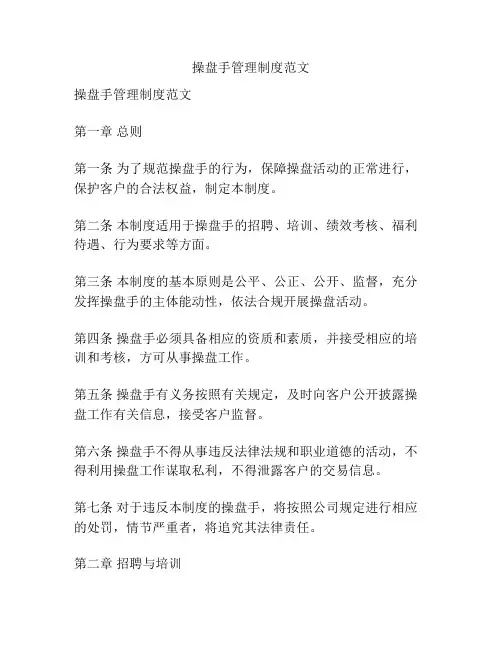 操盘手管理制度范文

操盘手管理制度范文

第一章 总则

第一条 为了规范操盘手的行为，保障操盘活动的正常进行，保护客户的合法权益，制定本制度。

第二条 本制度适用于操盘手的招聘、培训、绩效考核、福利待遇、行为要求等方面。

第三条 本制度的基本原则是公平、公正、公开、监督，充分发挥操盘手的主体能动性，依法合规开展操盘活动。

第四条 操盘手必须具备相应的资质和素质，并接受相应的培训和考核，方可从事操盘工作。

第五条 操盘手有义务按照有关规定，及时向客户公开披露操盘工作有关信息，接受客户监督。

第六条 操盘手不得从事违反法律法规和职业道德的活动，不得利用操盘工作谋取私利，不得泄露客户的交易信息。

第七条 对于违反本制度的操盘手，将按照公司规定进行相应的处罚，情节严重者，将追究其法律责任。

第二章 招聘与培训